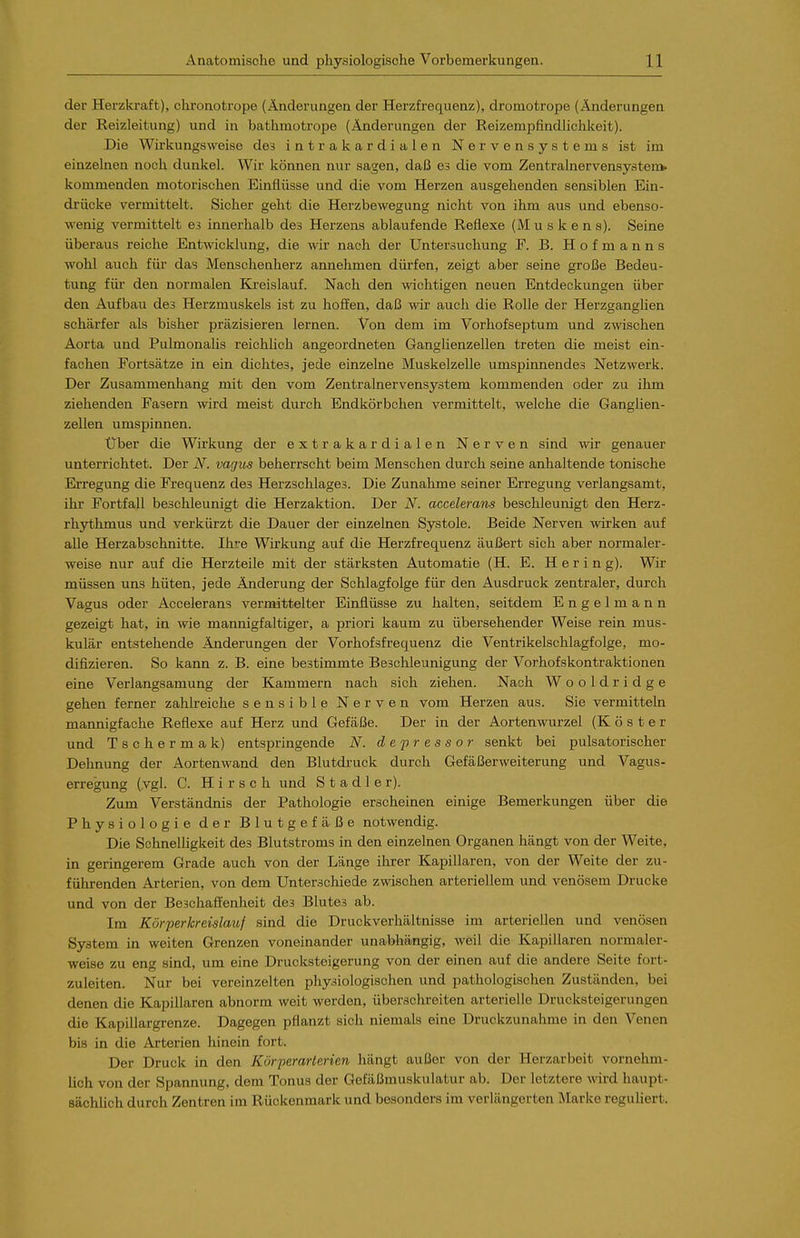 Anatomische und physiologische Vorbemerkungen. 11

der Herzkraft), chronotrope (Änderungen der Herzfrequenz), dromotrope (Änderungen der Reizleitung) und in bathmotrope (Änderungen der Reizempfindlichkeit).

Die Wirkungsweise des intrakardialen Nervensystems ist im einzelnen noch dunkel. Wir können nur sagen, daß es die vom Zentralnervensystem kommenden motorischen Einflüsse und die vom Herzen ausgehenden sensiblen Eindrücke vermittelt. Sicher geht die Herzbewegung nicht von ihm aus und ebensowenig vermittelt es innerhalb des Herzens ablaufende Reflexe (Muskens). Seine überaus reiche Entwicklung, die wir nach der Untersuchung F. B. Hofmanns wohl auch für das Menschenherz annehmen dürfen, zeigt aber seine große Bedeutung für den normalen Kreislauf. Nach den wichtigen neuen Entdeckungen über den Aufbau des Herzmuskels ist zu hoffen, daß wir auch die Rolle der Herzganglien schärfer als bisher präzisieren lernen. Von dem im Vorhofseptum und zwischen Aorta und Pulmonalis reichlich angeordneten Ganglienzellen treten die meist einfachen Fortsätze in ein dichtes, jede einzelne Muskelzelle umspinnendes Netzwerk. Der Zusammenhang mit den vom Zentralnervensystem kommenden oder zu ihm ziehenden Fasern wird meist durch Endkörbchen vermittelt, welche die Ganglienzellen umspinnen.

Über die Wirkung der extrakardialen Nerven sind wir genauer unterrichtet. Der N. vagus beherrscht beim Menschen durch seine anhaltende tonische Erregung die Frequenz des Herzschlages. Die Zunahme seiner Erregung verlangsamt, ihr Fortfall beschleunigt die Herzaktion. Der N. accelerans beschleunigt den Herzrhythmus und verkürzt die Dauer der einzelnen Systole. Beide Nerven wirken auf alle Herzabschnitte. Ihre Wirkung auf die Herzfrequenz äußert sich aber normalerweise nur auf die Herzteile mit der stärksten Automatie (H. E. Hering). Wir müssen uns hüten, jede Änderung der Schlagfolge für den Ausdruck zentraler, durch Vagus oder Accelerans vermittelter Einflüsse zu halten, seitdem Engelmann gezeigt hat, in wie mannigfaltiger, a priori kaum zu übersehender Weise rein muskulär entstehende Änderungen der Vorhofsfrequenz die Ventrikelschlagfolge, modifizieren. So kann z. B. eine bestimmte Beschleunigung der Vorhofskontraktionen eine Verlangsamung der Kammern nach sich ziehen. Nach Wooldridge gehen ferner zahlreiche sensible Nerven vom Herzen aus. Sie vermitteln mannigfache Reflexe auf Herz und Gefäße. Der in der Aortenwurzel (Köster und Tschermak) entspringende N. depressor senkt bei pulsatorischer Dehnung der Aortenwand den Blutdruck durch Gefäßerweiterung und Vaguserregung (vgl. C. Hirsch und Stadler).

Zum Verständnis der Pathologie erscheinen einige Bemerkungen über die Physiologie der Blutgefäße notwendig.

Die Schnelligkeit des Blutstroms in den einzelnen Organen hängt von der Weite, in geringerem Grade auch von der Länge ihrer Kapillaren, von der Weite der zuführenden Arterien, von dem Unterschiede zwischen arteriellem und venösem Drucke und von der Beschaffenheit des Blutes ab.

Im Körperkreislauf sind die Druckverhältnisse im arteriellen und venösen System in weiten Grenzen voneinander unabhängig, weil die Kapillaren normalerweise zu eng sind, um eine Drucksteigerung von der einen auf die andere Seite fortzuleiten. Nur bei vereinzelten physiologischen und pathologischen Zuständen, bei denen die Kapillaren abnorm weit werden, überschreiten arterielle Drucksteigerungen die Kapillargrenze. Dagegen pflanzt sich niemals eine Druckzunahme in den Venen bis in die Arterien hinein fort.

Der Druck in den Körperarterien hängt außer von der Herzarbeit vornehmlich von der Spannung, dem Tonus der Gefäßmuskulatur ab. Der letztere wird hauptsächlich durch Zentren im Rückenmark und besonders im verlängerten Marke reguliert.